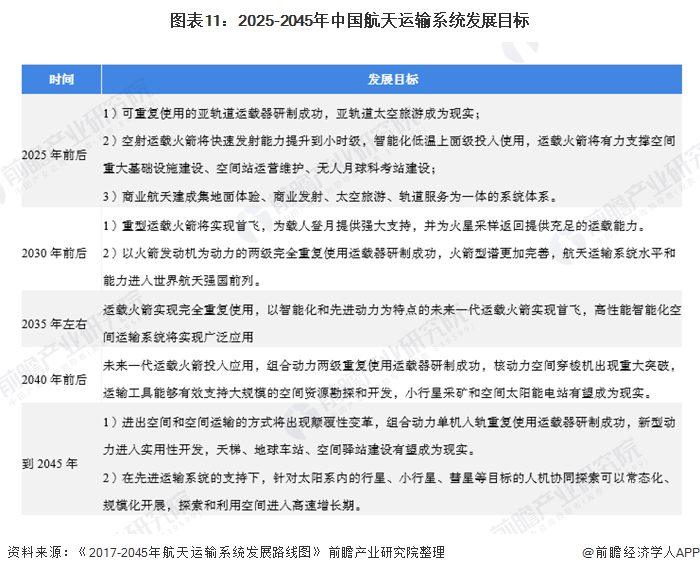 图表11：2025-2045年中国航天运输系统发展目标

| 时间 | 发展目标 |
|---|---|
| 2025 年前后 | 1）可重复使用的亚轨道运载器研制成功，亚轨道太空旅游成为现实；<br>2）空射运载火箭将快速发射能力提升到小时级，智能化低温上面级投入使用，运载火箭将有力支撑空间重大基础设施建设、空间站运营维护、无人月球科考站建设；<br>3）商业航天建成集地面体验、商业发射、太空旅游、轨道服务为一体的系统体系。 |
| 2030 年前后 | 1）重型运载火箭将实现首飞，为载人登月提供强大支持，并为火星采样返回提供充足的运载能力。<br>2）以火箭发动机为动力的两级完全重复使用运载器研制成功，火箭型谱更加完善，航天运输系统水平和能力进入世界航天强国前列。 |
| 2035 年左右 | 运载火箭实现完全重复使用，以智能化和先进动力为特点的未来一代运载火箭实现首飞，高性能智能化空间运输系统将实现广泛应用 |
| 2040 年前后 | 未来一代运载火箭投入应用，组合动力两级重复使用运载器研制成功，核动力空间穿梭机出现重大突破，运输工具能够有效支持大规模的空间资源勘探和开发，小行星采矿和空间太阳能电站有望成为现实。 |
| 到 2045 年 | 1）进出空间和空间运输的方式将出现颠覆性变革，组合动力单机入轨重复使用运载器研制成功，新型动力进入实用性开发，天梯、地球车站、空间驿站建设有望成为现实。<br>2）在先进运输系统的支持下，针对太阳系内的行星、小行星、彗星等目标的人机协同探索可以常态化、规模化开展，探索和利用空间进入高速增长期。 |

资料来源：《2017-2045年航天运输系统发展路线图》 前瞻产业研究院整理

@前瞻经济学人APP